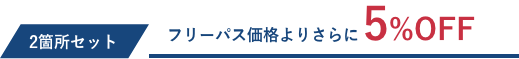 2箇所セット

フリーパス価格よりさらに 5%OFF